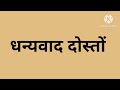 धन्यवाद दोस्तों